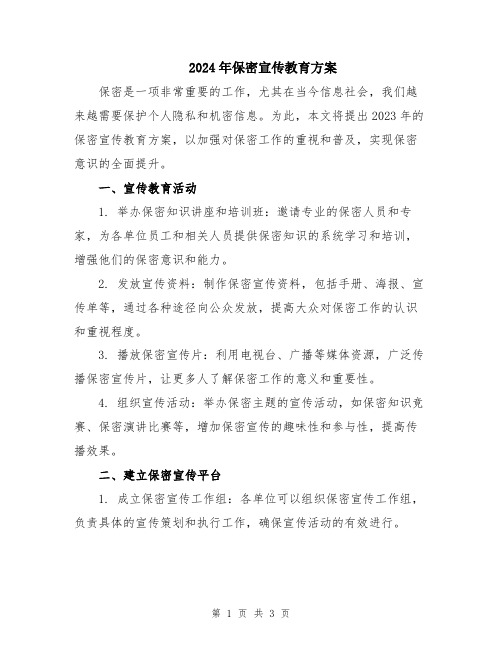 2024年保密宣传教育方案

保密是一项非常重要的工作，尤其在当今信息社会，我们越来越需要保护个人隐私和机密信息。为此，本文将提出2023年的保密宣传教育方案，以加强对保密工作的重视和普及，实现保密意识的全面提升。

一、宣传教育活动

1. 举办保密知识讲座和培训班：邀请专业的保密人员和专家，为各单位员工和相关人员提供保密知识的系统学习和培训，增强他们的保密意识和能力。

2. 发放宣传资料：制作保密宣传资料，包括手册、海报、宣传单等，通过各种途径向公众发放，提高大众对保密工作的认识和重视程度。

3. 播放保密宣传片：利用电视台、广播等媒体资源，广泛传播保密宣传片，让更多人了解保密工作的意义和重要性。

4. 组织宣传活动：举办保密主题的宣传活动，如保密知识竞赛、保密演讲比赛等，增加保密宣传的趣味性和参与性，提高传播效果。

二、建立保密宣传平台

1. 成立保密宣传工作组：各单位可以组织保密宣传工作组，负责具体的宣传策划和执行工作，确保宣传活动的有效进行。

第 1 页 共 3 页